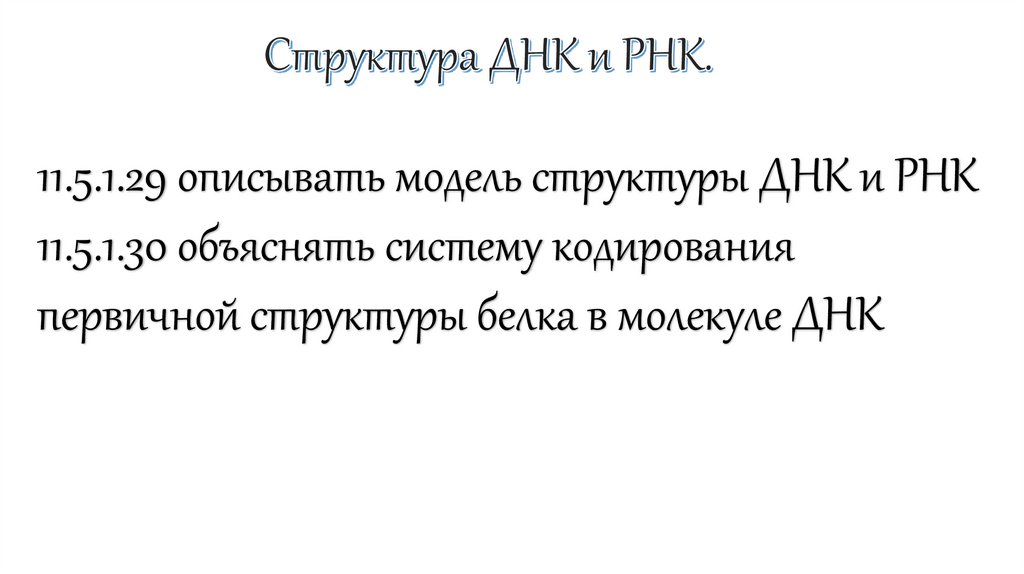 Структура ДНК и РНК.

11.5.1.29 описывать модель структуры ДНК и РНК

11.5.1.30 объяснять систему кодирования первичной структуры белка в молекуле ДНК